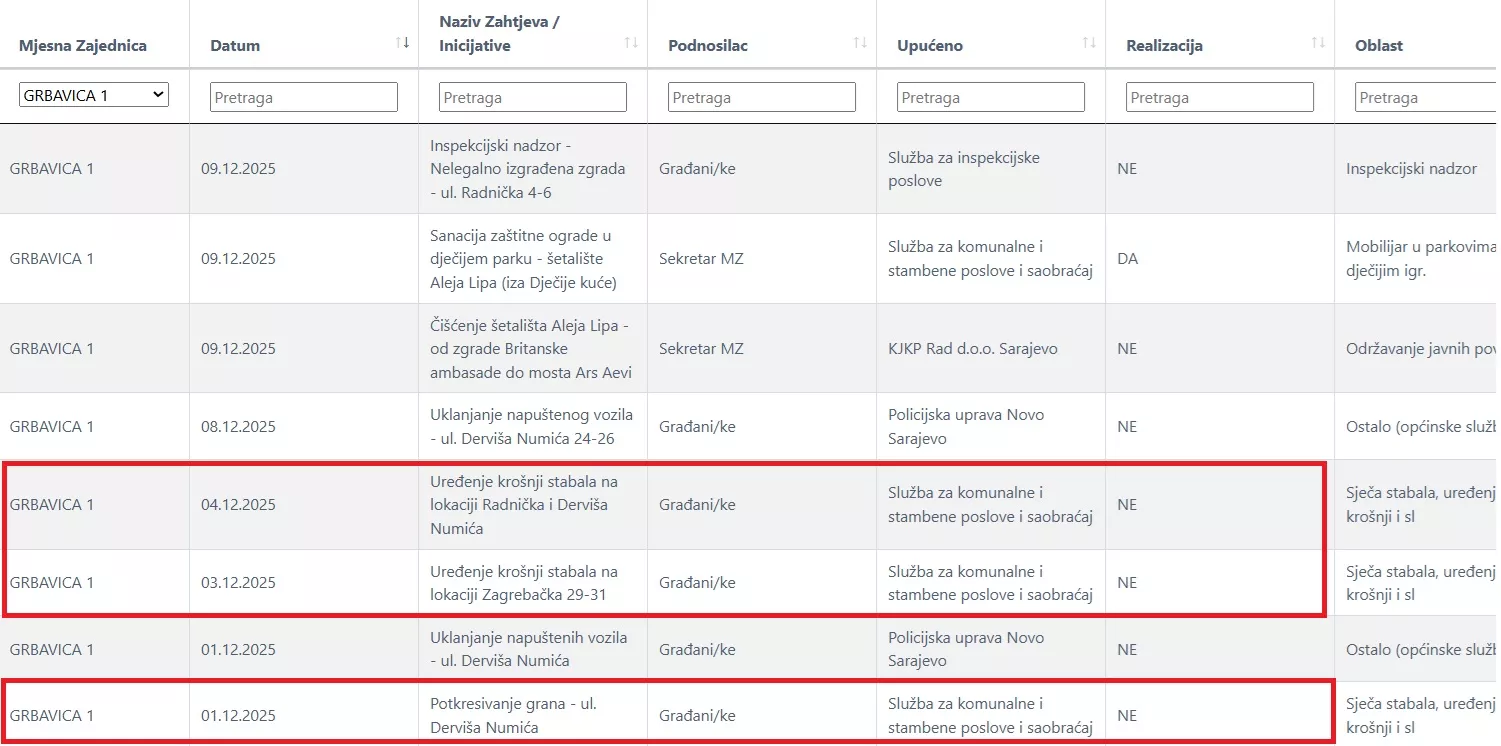 | Mjesna Zajednica | Datum | Naziv Zahtjeva / Inicijative | Podnosilac | Upućeno | Realizacija | Oblast |
|---|---|---|---|---|---|---|
| GRBAVICA 1 | Pretraga | Pretraga | Pretraga | Pretraga | Pretraga | Pretraga |
| GRBAVICA 1 | 09.12.2025 | Inspekcijski nadzor - Nelegalno izgrađena zgrada - ul. Radnička 4-6 | Građani/ke | Služba za inspekcijske poslove | NE | Inspekcijski nadzor |
| GRBAVICA 1 | 09.12.2025 | Sanacija zaštitne ograde u dječijem parku - šetalište Aleja Lipa (iza Dječije kuće) | Sekretar MZ | Služba za komunalne i stambene poslove i saobraćaj | DA | Mobilijar u parkovima dječijim igr. |
| GRBAVICA 1 | 09.12.2025 | Čišćenje šetališta Aleja Lipa - od zgrade Britanske ambasade do mosta Ars Aevi | Sekretar MZ | KJKP Rad d.o.o. Sarajevo | NE | Održavanje javnih pov |
| GRBAVICA 1 | 08.12.2025 | Uklanjanje napuštenog vozila - ul. Derviša Numića 24-26 | Građani/ke | Policijska uprava Novo Sarajevo | NE | Ostalo (općinske služb |
| GRBAVICA 1 | 04.12.2025 | Uređenje krošnji stabala na lokaciji Radnička i Derviša Numića | Građani/ke | Služba za komunalne i stambene poslove i saobraćaj | NE | Sječa stabala, uređenj krošnji i sl |
| GRBAVICA 1 | 03.12.2025 | Uređenje krošnji stabala na lokaciji Zagrebačka 29-31 | Građani/ke | Služba za komunalne i stambene poslove i saobraćaj | NE | Sječa stabala, uređenj krošnji i sl |
| GRBAVICA 1 | 01.12.2025 | Uklanjanje napuštenih vozila - ul. Derviša Numića | Građani/ke | Policijska uprava Novo Sarajevo | NE | Ostalo (općinske služb |
| GRBAVICA 1 | 01.12.2025 | Potkresivanje grana - ul. Derviša Numića | Građani/ke | Služba za komunalne i stambene poslove i saobraćaj | NE | Sječa stabala, uređenj krošnji i sl |